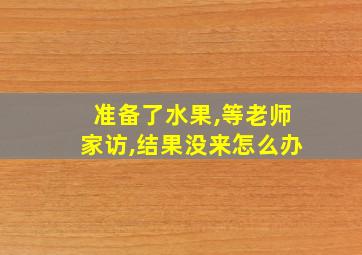 准备了水果,等老师家访,结果没来怎么办